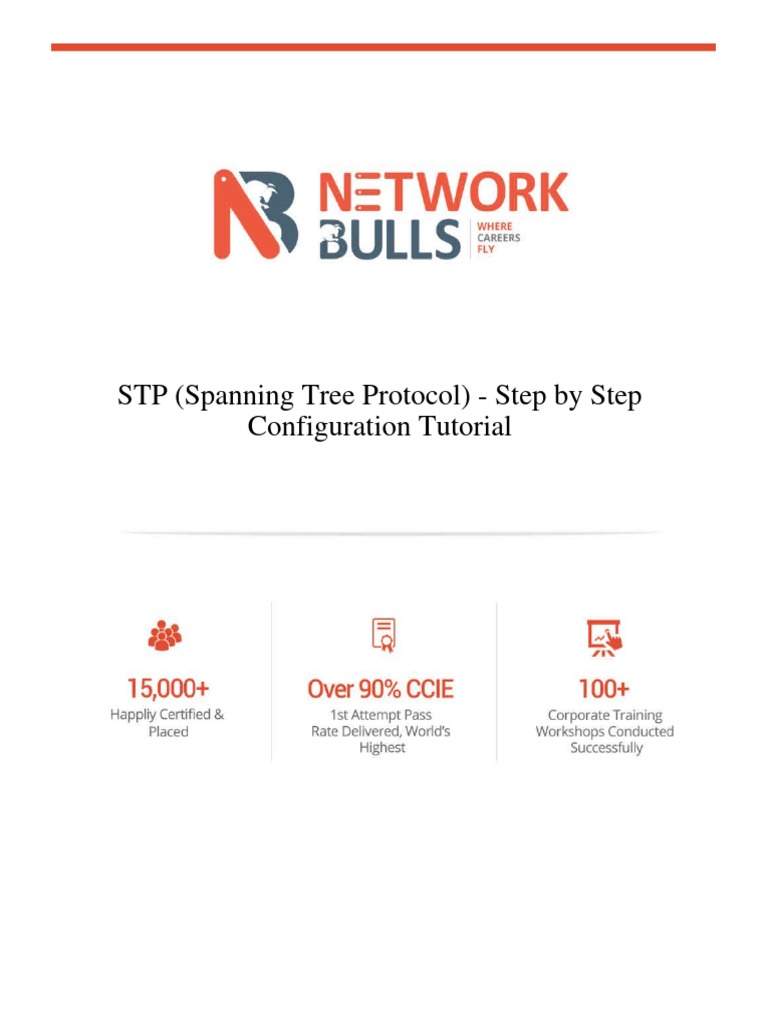 NETWORK
BULLS
WHERE
CAREERS
FLY

STP (Spanning Tree Protocol) - Step by Step Configuration Tutorial

15,000+
Happliy Certified & Placed

Over 90% CCIE
1st Attempt Pass Rate Delivered, World's Highest

100+
Corporate Training Workshops Conducted Successfully